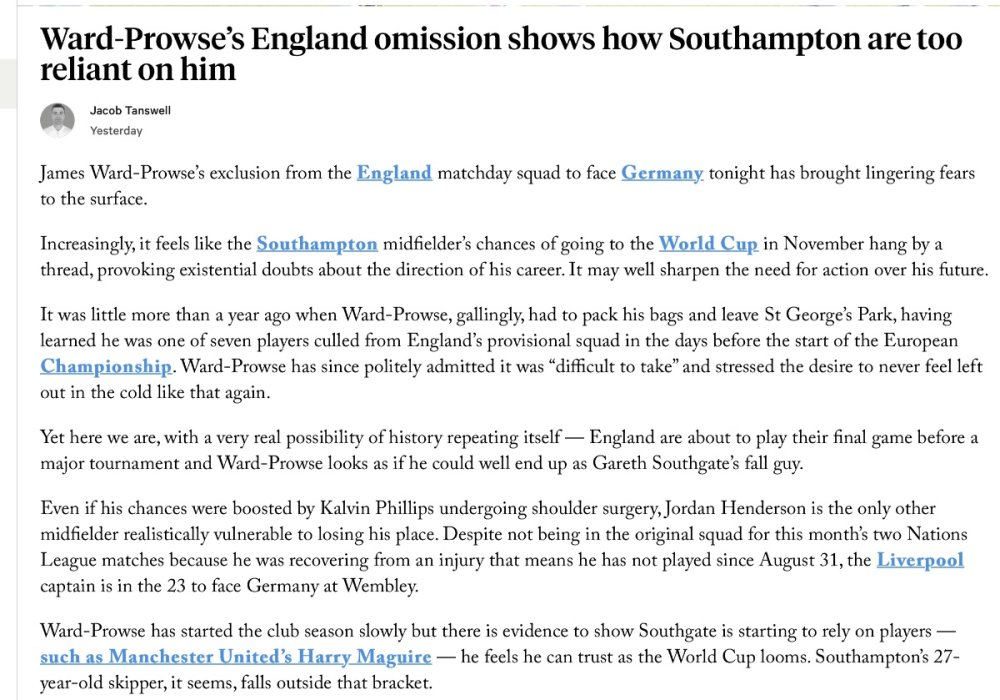 Ward-Prowse's England omission shows how Southampton are too reliant on him

Jacob Tanswell
Yesterday

James Ward-Prowse's exclusion from the England matchday squad to face Germany tonight has brought lingering fears to the surface.

Increasingly, it feels like the Southampton midfielder's chances of going to the World Cup in November hang by a thread, provoking existential doubts about the direction of his career. It may well sharpen the need for action over his future.

It was little more than a year ago when Ward-Prowse, gallingly, had to pack his bags and leave St George's Park, having learned he was one of seven players culled from England's provisional squad in the days before the start of the European Championship. Ward-Prowse has since politely admitted it was "difficult to take" and stressed the desire to never feel left out in the cold like that again.

Yet here we are, with a very real possibility of history repeating itself — England are about to play their final game before a major tournament and Ward-Prowse looks as if he could well end up as Gareth Southgate's fall guy.

Even if his chances were boosted by Kalvin Phillips undergoing shoulder surgery, Jordan Henderson is the only other midfielder realistically vulnerable to losing his place. Despite not being in the original squad for this month's two Nations League matches because he was recovering from an injury that means he has not played since August 31, the Liverpool captain is in the 23 to face Germany at Wembley.

Ward-Prowse has started the club season slowly but there is evidence to show Southgate is starting to rely on players — such as Manchester United's Harry Maguire — he feels he can trust as the World Cup looms. Southampton's 27-year-old skipper, it seems, falls outside that bracket.